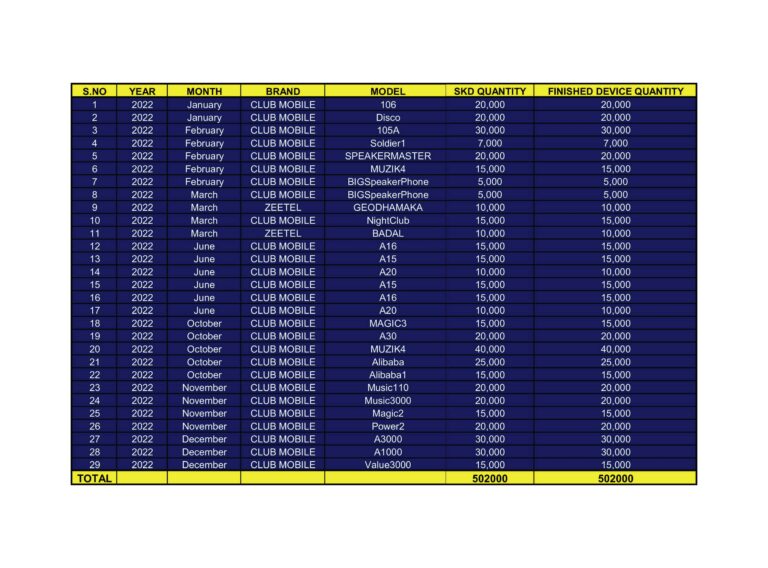 | S.NO | YEAR | MONTH | BRAND | MODEL | SKD QUANTITY | FINISHED DEVICE QUANTITY |
|---|---|---|---|---|---|---|
| 1 | 2022 | January | CLUB MOBILE | 106 | 20,000 | 20,000 |
| 2 | 2022 | January | CLUB MOBILE | Disco | 20,000 | 20,000 |
| 3 | 2022 | February | CLUB MOBILE | 105A | 30,000 | 30,000 |
| 4 | 2022 | February | CLUB MOBILE | Soldier1 | 7,000 | 7,000 |
| 5 | 2022 | February | CLUB MOBILE | SPEAKERMASTER | 20,000 | 20,000 |
| 6 | 2022 | February | CLUB MOBILE | MUZIK4 | 15,000 | 15,000 |
| 7 | 2022 | February | CLUB MOBILE | BIGSpeakerPhone | 5,000 | 5,000 |
| 8 | 2022 | March | CLUB MOBILE | BIGSpeakerPhone | 5,000 | 5,000 |
| 9 | 2022 | March | ZEETEL | GEODHAMAKA | 10,000 | 10,000 |
| 10 | 2022 | March | CLUB MOBILE | NightClub | 15,000 | 15,000 |
| 11 | 2022 | March | ZEETEL | BADAL | 10,000 | 10,000 |
| 12 | 2022 | June | CLUB MOBILE | A16 | 15,000 | 15,000 |
| 13 | 2022 | June | CLUB MOBILE | A15 | 15,000 | 15,000 |
| 14 | 2022 | June | CLUB MOBILE | A20 | 10,000 | 10,000 |
| 15 | 2022 | June | CLUB MOBILE | A15 | 15,000 | 15,000 |
| 16 | 2022 | June | CLUB MOBILE | A16 | 15,000 | 15,000 |
| 17 | 2022 | June | CLUB MOBILE | A20 | 10,000 | 10,000 |
| 18 | 2022 | October | CLUB MOBILE | MAGIC3 | 15,000 | 15,000 |
| 19 | 2022 | October | CLUB MOBILE | A30 | 20,000 | 20,000 |
| 20 | 2022 | October | CLUB MOBILE | MUZIK4 | 40,000 | 40,000 |
| 21 | 2022 | October | CLUB MOBILE | Alibaba | 25,000 | 25,000 |
| 22 | 2022 | October | CLUB MOBILE | Alibaba1 | 15,000 | 15,000 |
| 23 | 2022 | November | CLUB MOBILE | Music110 | 20,000 | 20,000 |
| 24 | 2022 | November | CLUB MOBILE | Music3000 | 20,000 | 20,000 |
| 25 | 2022 | November | CLUB MOBILE | Magic2 | 15,000 | 15,000 |
| 26 | 2022 | November | CLUB MOBILE | Power2 | 20,000 | 20,000 |
| 27 | 2022 | December | CLUB MOBILE | A3000 | 30,000 | 30,000 |
| 28 | 2022 | December | CLUB MOBILE | A1000 | 30,000 | 30,000 |
| 29 | 2022 | December | CLUB MOBILE | Value3000 | 15,000 | 15,000 |
| TOTAL | | | | | 502000 | 502000 |